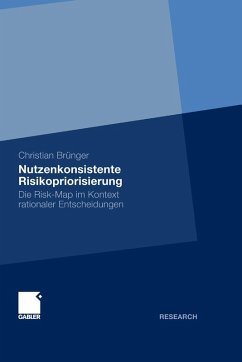 Christian Brünger
Nutzenkonsistente Risikopriorisierung
Die Risk-Map im Kontext rationaler Entscheidungen

GABLER

RESEARCH